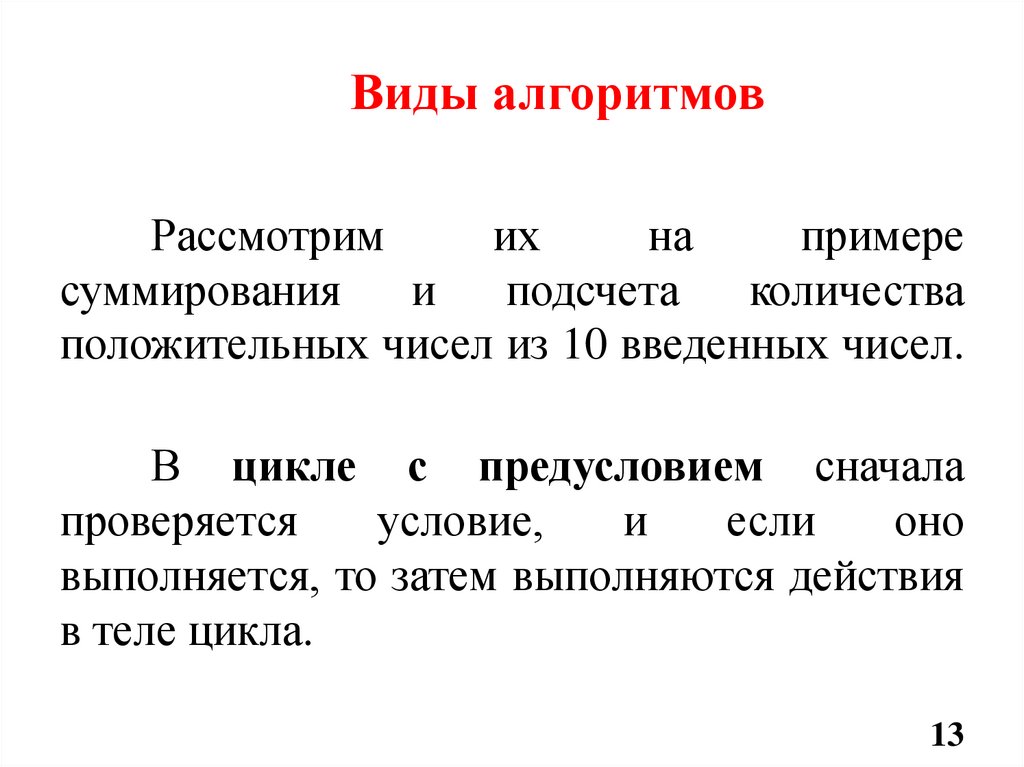 Виды алгоритмов

Рассмотрим их на примере суммирования и подсчета количества положительных чисел из 10 введенных чисел.

В цикле с предусловием сначала проверяется условие, и если оно выполняется, то затем выполняются действия в теле цикла.

13